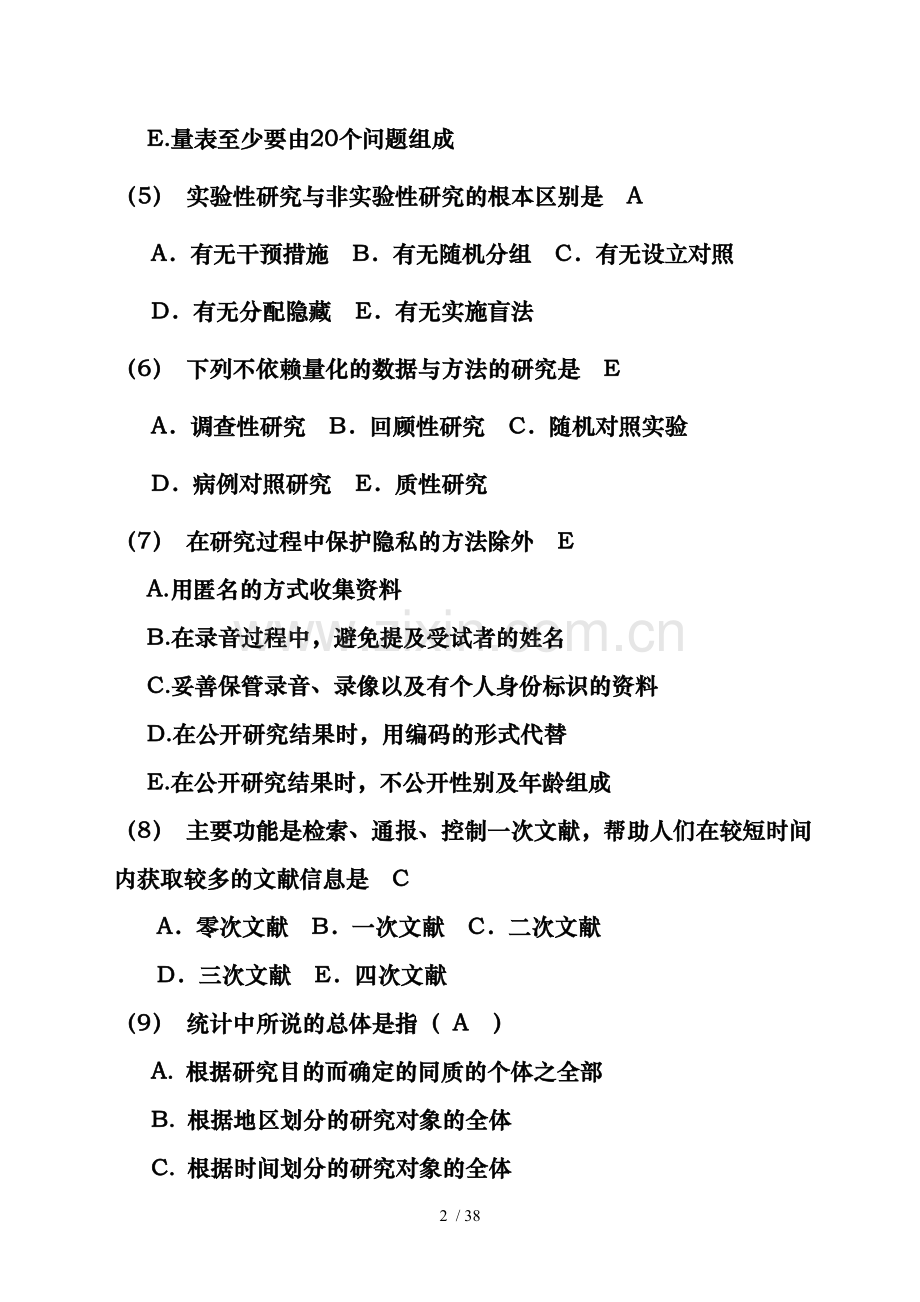 E.量表至少要由20个问题组成

(5) 实验性研究与非实验性研究的根本区别是 A

A．有无干预措施 B．有无随机分组 C．有无设立对照

D．有无分配隐藏 E．有无实施盲法

(6) 下列不依赖量化的数据与方法的研究是 E

A．调查性研究 B．回顾性研究 C．随机对照实验

D．病例对照研究 E．质性研究

(7) 在研究过程中保护隐私的方法除外 E

A.用匿名的方式收集资料

B.在录音过程中，避免提及受试者的姓名

C.妥善保管录音、录像以及有个人身份标识的资料

D.在公开研究结果时，用编码的形式代替

E.在公开研究结果时，不公开性别及年龄组成

(8) 主要功能是检索、通报、控制一次文献，帮助人们在较短时间内获取较多的文献信息是 C

A．零次文献 B．一次文献 C．二次文献

D．三次文献 E．四次文献

(9) 统计中所说的总体是指（ A ）

A. 根据研究目的而确定的同质的个体之全部

B. 根据地区划分的研究对象的全体

C. 根据时间划分的研究对象的全体

2 / 38

www.zixin.com.cn